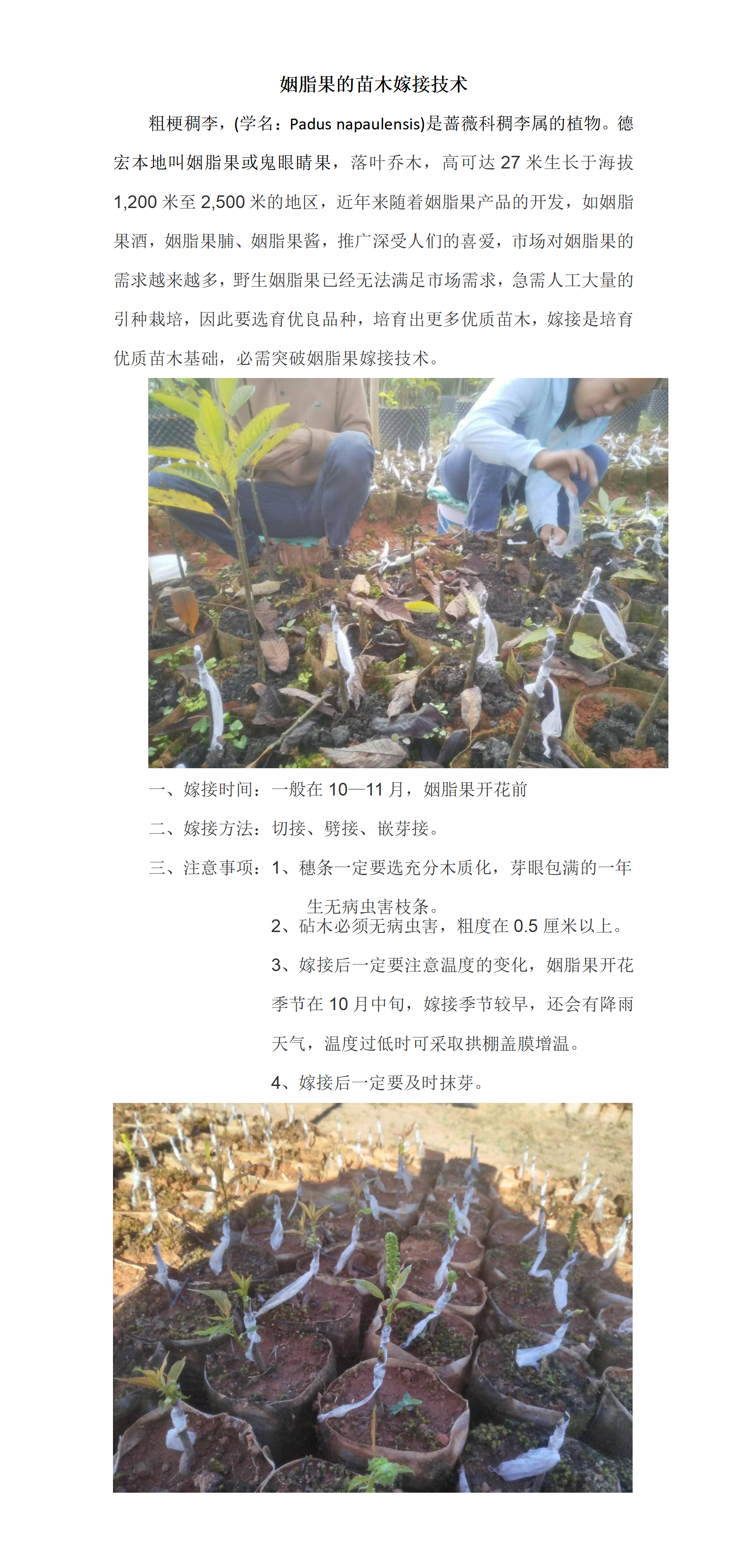 姻脂果的苗木嫁接技术

粗梗稠李，(学名：Padus napaulensis)是蔷薇科稠李属的植物。德宏本地叫姻脂果或鬼眼睛果，落叶乔木，高可达 27 米生长于海拔 1,200 米至 2,500 米的地区，近年来随着姻脂果产品的开发，如姻脂果酒，姻脂果脯、姻脂果酱，推广深受人们的喜爱，市场对姻脂果的需求越来越多，野生姻脂果已经无法满足市场需求，急需人工大量的引种栽培，因此要选育优良品种，培育出更多优质苗木，嫁接是培育优质苗木基础，必需突破姻脂果嫁接技术。

一、嫁接时间：一般在 10—11 月，姻脂果开花前

二、嫁接方法：切接、劈接、嵌芽接。

三、注意事项：1、穗条一定要选充分木质化，芽眼包满的一年生无病虫害枝条。

2、砧木必须无病虫害，粗度在 0.5 厘米以上。

3、嫁接后一定要注意温度的变化，姻脂果开花季节在 10 月中旬，嫁接季节较早，还会有降雨天气，温度过低时可采取拱棚盖膜增温。

4、嫁接后一定要及时抹芽。